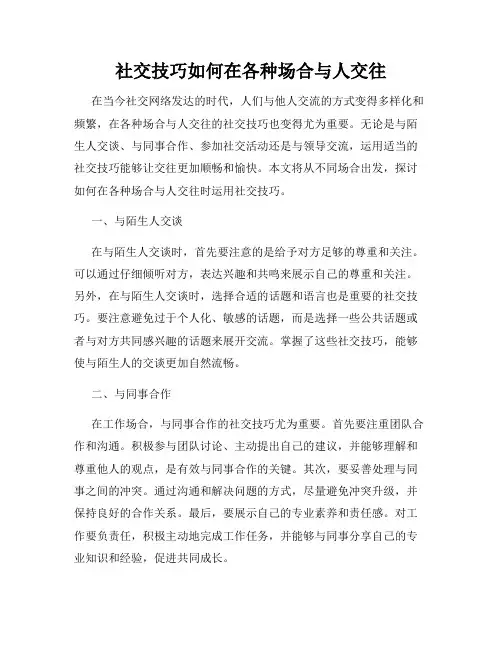 社交技巧如何在各种场合与人交往

在当今社交网络发达的时代，人们与他人交流的方式变得多样化和频繁，在各种场合与人交往的社交技巧也变得尤为重要。无论是与陌生人交谈、与同事合作、参加社交活动还是与领导交流，运用适当的社交技巧能够让交往更加顺畅和愉快。本文将从不同场合出发，探讨如何在各种场合与人交往时运用社交技巧。

一、与陌生人交谈

在与陌生人交谈时，首先要注意的是给予对方足够的尊重和关注。可以通过仔细倾听对方，表达兴趣和共鸣来展示自己的尊重和关注。另外，在与陌生人交谈时，选择合适的话题和语言也是重要的社交技巧。要注意避免过于个人化、敏感的话题，而是选择一些公共话题或者与对方共同感兴趣的话题来展开交流。掌握了这些社交技巧，能够使与陌生人的交谈更加自然流畅。

二、与同事合作

在工作场合，与同事合作的社交技巧尤为重要。首先要注重团队合作和沟通。积极参与团队讨论、主动提出自己的建议，并能够理解和尊重他人的观点，是有效与同事合作的关键。其次，要妥善处理与同事之间的冲突。通过沟通和解决问题的方式，尽量避免冲突升级，并保持良好的合作关系。最后，要展示自己的专业素养和责任感。对工作要负责任，积极主动地完成工作任务，并能够与同事分享自己的专业知识和经验，促进共同成长。